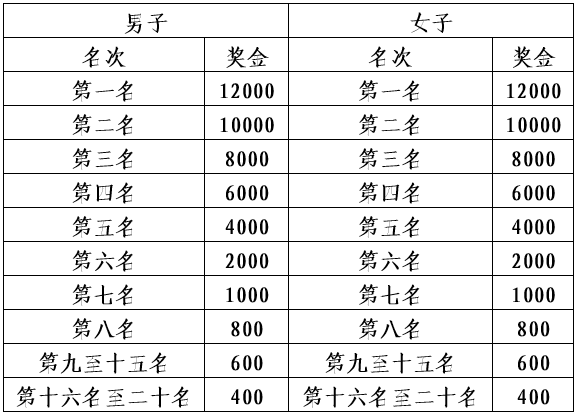 | 男子 | | 女子 | |
|---|---|---|---|
| 名次 | 奖金 | 名次 | 奖金 |
| 第一名 | 12000 | 第一名 | 12000 |
| 第二名 | 10000 | 第二名 | 10000 |
| 第三名 | 8000 | 第三名 | 8000 |
| 第四名 | 6000 | 第四名 | 6000 |
| 第五名 | 4000 | 第五名 | 4000 |
| 第六名 | 2000 | 第六名 | 2000 |
| 第七名 | 1000 | 第七名 | 1000 |
| 第八名 | 800 | 第八名 | 800 |
| 第九至十五名 | 600 | 第九至十五名 | 600 |
| 第十六名至二十名 | 400 | 第十六名至二十名 | 400 |